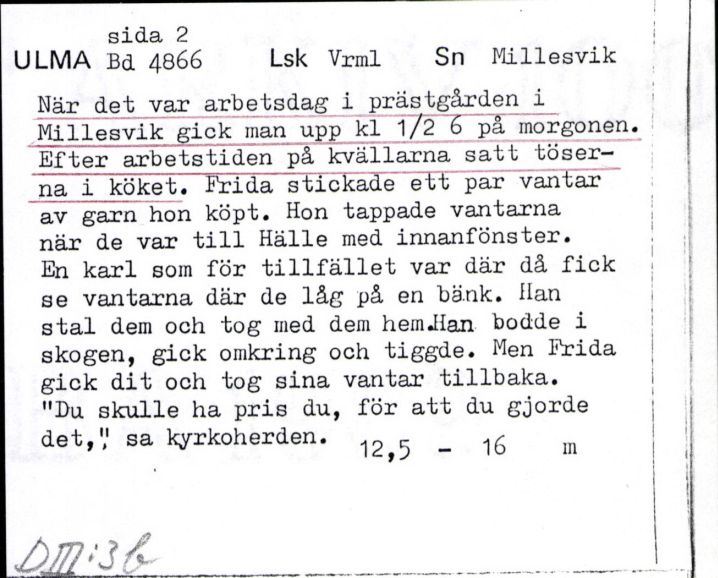 sida 2
ULMA Bd 4866 Lsk Vrml Sn Millesvik

När det var arbetsdag i prästgården i Millesvik gick man upp kl 1/2 6 på morgonen. Efter arbetstiden på kvällarna satt töserna i köket. Frida stickade ett par vantar av garn hon köpt. Hon tappade vantarna när de var till Hälle med innanfönster. En karl som för tillfället var där då fick se vantarna där de låg på en bänk. Han stal dem och tog med dem hem.Han bodde i skogen, gick omkring och tiggde. Men Frida gick dit och tog sina vantar tillbaka. "Du skulle ha pris du, för att du gjorde det," sa kyrkoherden. 12,5 - 16 m

DIII:3b